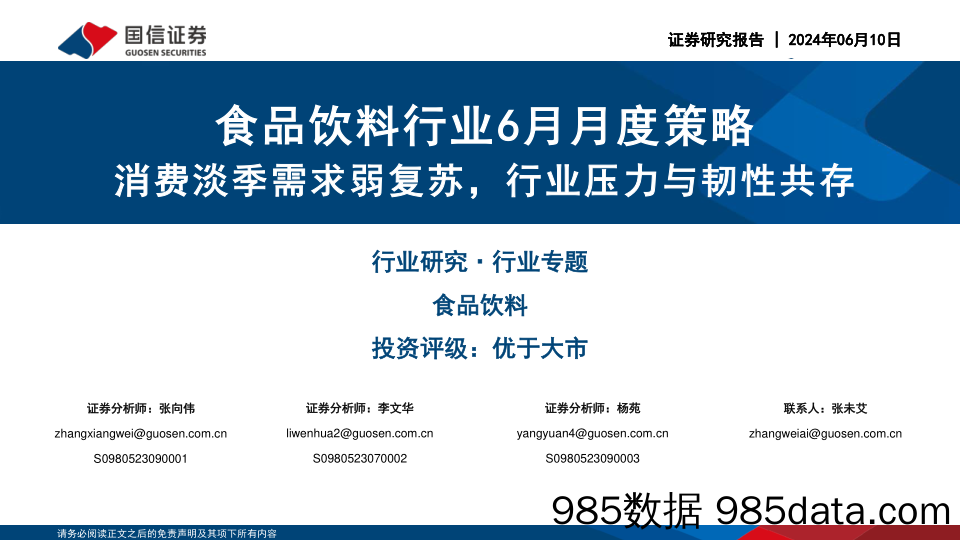 国信证券
GUOSEN SECURITIES

证券研究报告 | 2024年06月10日

食品饮料行业6月月度策略
消费淡季需求弱复苏，行业压力与韧性共存

行业研究 · 行业专题
食品饮料
投资评级：优于大市

证券分析师：张向伟
zhangxiangwei@guosen.com.cn
S0980523090001

证券分析师：李文华
liwenhua2@guosen.com.cn
S0980523070002

证券分析师：杨苑
yangyuan4@guosen.com.cn
S0980523090003

联系人：张未艾
zhangweiai@guosen.com.cn

985数据 985data.com

请务必阅读正文之后的免责声明及其项下所有内容